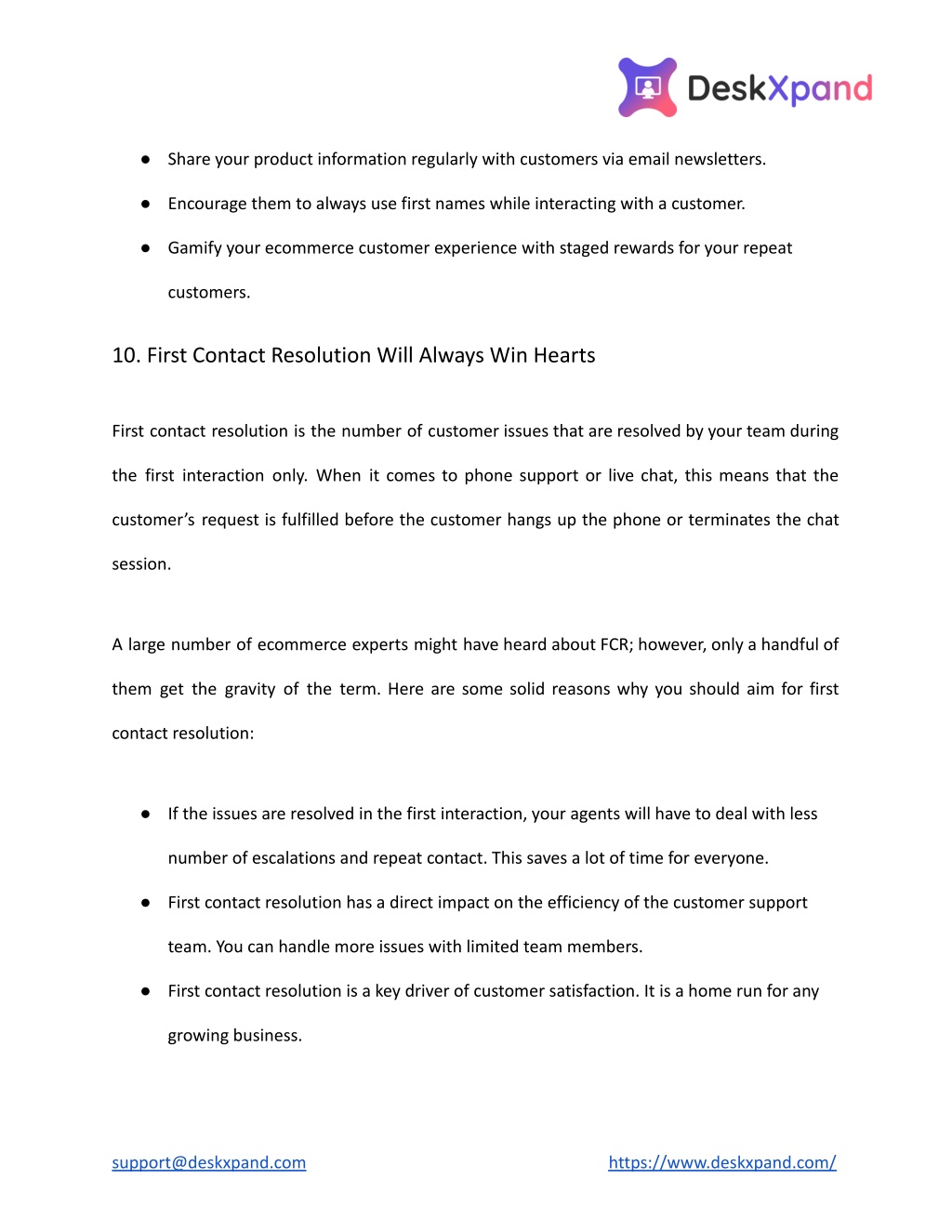 DeskXpand

● Share your product information regularly with customers via email newsletters.

● Encourage them to always use first names while interacting with a customer.

● Gamify your ecommerce customer experience with staged rewards for your repeat customers.

10. First Contact Resolution Will Always Win Hearts

First contact resolution is the number of customer issues that are resolved by your team during the first interaction only. When it comes to phone support or live chat, this means that the customer's request is fulfilled before the customer hangs up the phone or terminates the chat session.

A large number of ecommerce experts might have heard about FCR; however, only a handful of them get the gravity of the term. Here are some solid reasons why you should aim for first contact resolution:

● If the issues are resolved in the first interaction, your agents will have to deal with less number of escalations and repeat contact. This saves a lot of time for everyone.

● First contact resolution has a direct impact on the efficiency of the customer support team. You can handle more issues with limited team members.

● First contact resolution is a key driver of customer satisfaction. It is a home run for any growing business.

support@deskxpand.com https://www.deskxpand.com/